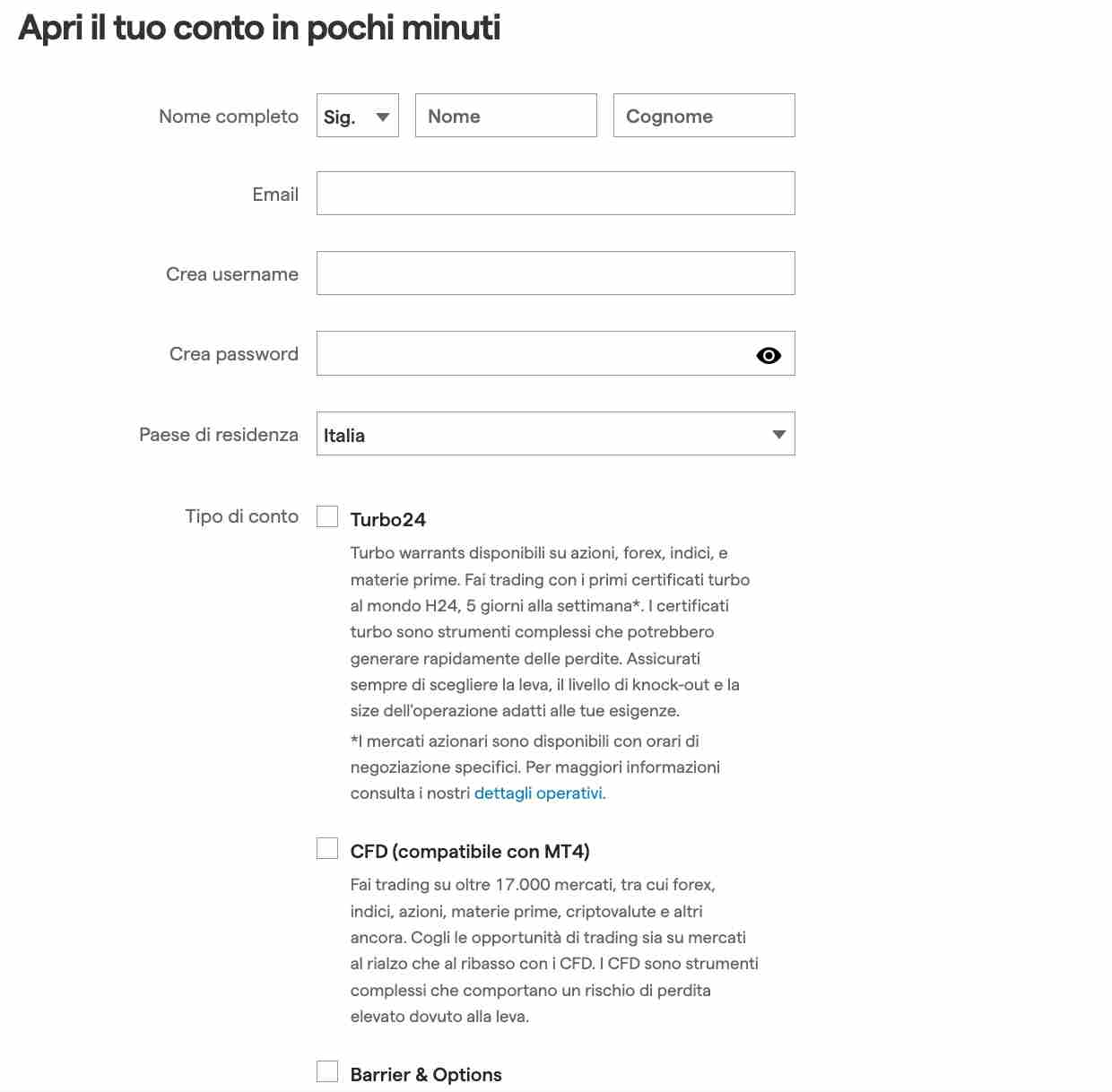 Apri il tuo conto in pochi minuti

Nome completo
Sig.
Nome
Cognome

Email

Crea username

Crea password

Paese di residenza
Italia

Tipo di conto
Turbo24
Turbo warrants disponibili su azioni, forex, indici, e materie prime. Fai trading con i primi certificati turbo al mondo H24, 5 giorni alla settimana*. I certificati turbo sono strumenti complessi che potrebbero generare rapidamente delle perdite. Assicurati sempre di scegliere la leva, il livello di knock-out e la size dell'operazione adatti alle tue esigenze.

*I mercati azionari sono disponibili con orari di negoziazione specifici. Per maggiori informazioni consulta i nostri dettagli operativi.

CFD (compatibile con MT4)
Fai trading su oltre 17.000 mercati, tra cui forex, indici, azioni, materie prime, criptovalute e altri ancora. Cogli le opportunità di trading sia su mercati al rialzo che al ribasso con i CFD. I CFD sono strumenti complessi che comportano un rischio di perdita elevato dovuto alla leva.

Barrier & Options